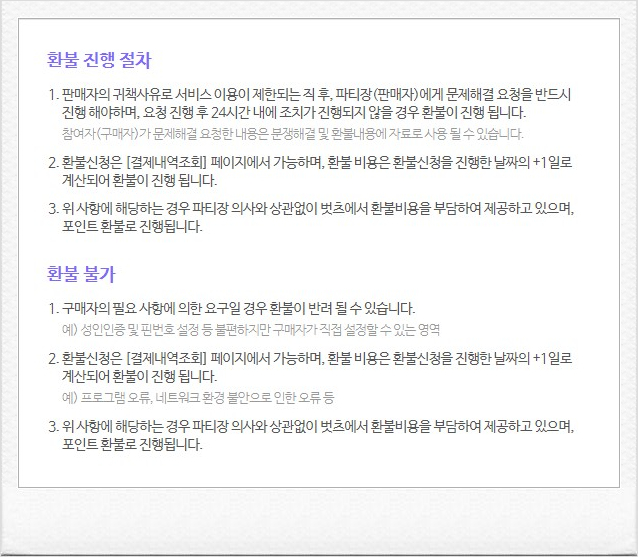 환불 진행 절차

1. 판매자의 귀책사유로 서비스 이용이 제한되는 직 후, 파티장(판매자)에게 문제해결 요청을 반드시 진행 해야하며, 요청 진행 후 24시간 내에 조치가 진행되지 않을 경우 환불이 진행 됩니다.
참여자(구매자)가 문제해결 요청한 내용은 분쟁해결 및 환불내용에 자료로 사용 될 수 있습니다.

2. 환불신청은 [결제내역조회] 페이지에서 가능하며, 환불 비용은 환불신청을 진행한 날짜의 +1일로 계산되어 환불이 진행 됩니다.

3. 위 사항에 해당하는 경우 파티장 의사와 상관없이 벗츠에서 환불비용을 부담하여 제공하고 있으며, 포인트 환불로 진행됩니다.

환불 불가

1. 구매자의 필요 사항에 의한 요구일 경우 환불이 반려 될 수 있습니다.
예) 성인인증 및 핀번호 설정 등 불편하지만 구매자가 직접 설정할 수 있는 영역

2. 환불신청은 [결제내역조회] 페이지에서 가능하며, 환불 비용은 환불신청을 진행한 날짜의 +1일로 계산되어 환불이 진행 됩니다.
예) 프로그램 오류, 네트워크 환경 불안으로 인한 오류 등

3. 위 사항에 해당하는 경우 파티장 의사와 상관없이 벗츠에서 환불비용을 부담하여 제공하고 있으며, 포인트 환불로 진행됩니다.